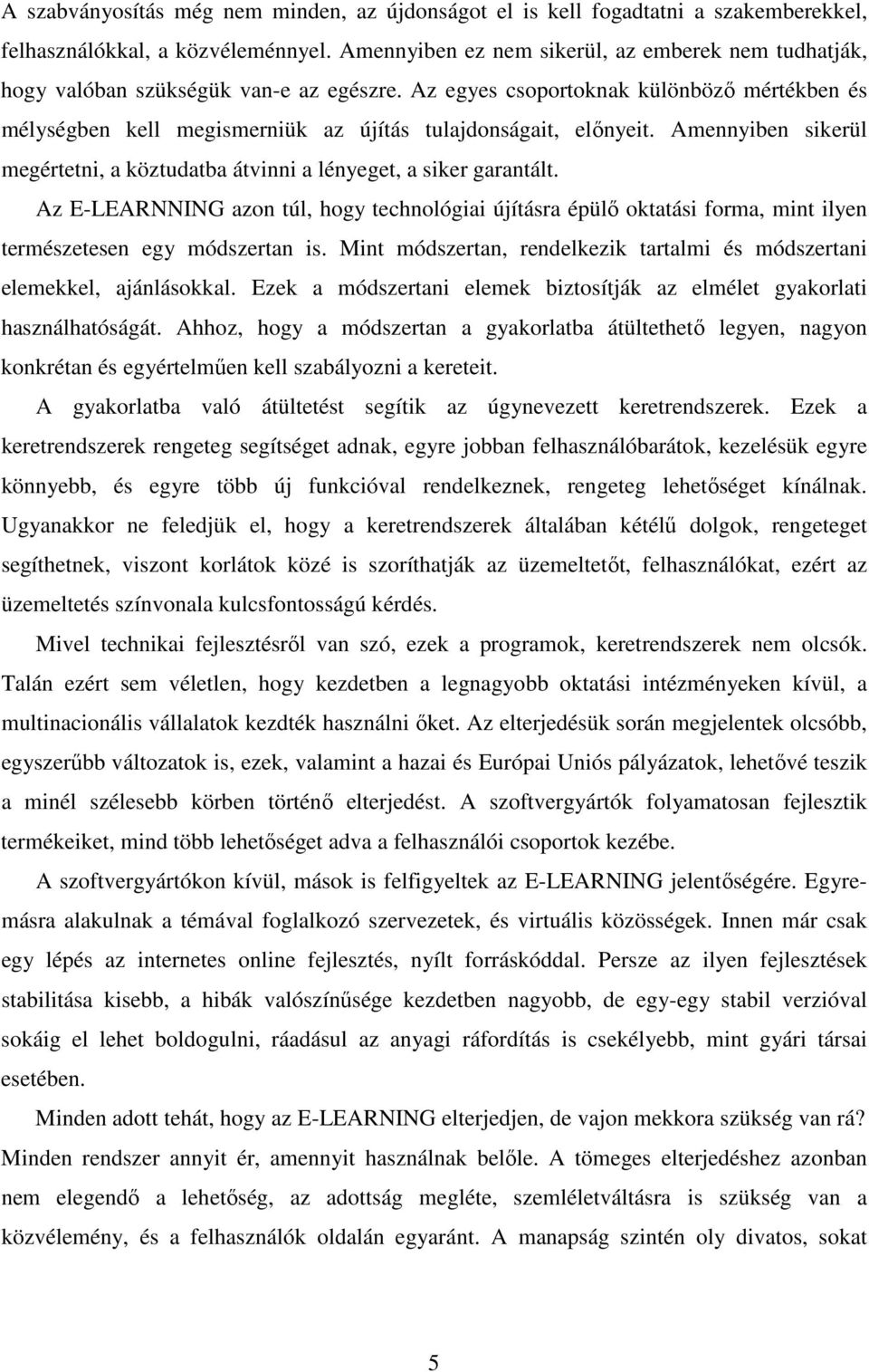 A szabványosítás még nem minden, az újdonságot el is kell fogadtatni a szakemberekkel, felhasználókkal, a közvéleménnyel. Amennyiben ez nem sikerül, az emberek nem tudhatják, hogy valóban szükségük van-e az egészre. Az egyes csoportoknak különböző mértékben és mélységben kell megismerniük az újítás tulajdonságait, előnyeit. Amennyiben sikerül megértetni, a köztudatba átvinni a lényeget, a siker garantált.

Az E-LEARNNING azon túl, hogy technológiai újításra épülő oktatási forma, mint ilyen természetesen egy módszertan is. Mint módszertan, rendelkezik tartalmi és módszertani elemekkel, ajánlásokkal. Ezek a módszertani elemek biztosítják az elmélet gyakorlati használhatóságát. Ahhoz, hogy a módszertan a gyakorlatba átültethető legyen, nagyon konkrétan és egyértelműen kell szabályozni a kereteit.

A gyakorlatba való átültetést segítik az úgynevezett keretrendszerek. Ezek a keretrendszerek rengeteg segítséget adnak, egyre jobban felhasználóbarátok, kezelésük egyre könnyebb, és egyre több új funkcióval rendelkeznek, rengeteg lehetőséget kínálnak. Ugyanakkor ne feledjük el, hogy a keretrendszerek általában kétélű dolgok, rengeteget segíthetnek, viszont korlátok közé is szoríthatják az üzemeltetőt, felhasználókat, ezért az üzemeltetés színvonala kulcsfontosságú kérdés.

Mivel technikai fejlesztésről van szó, ezek a programok, keretrendszerek nem olcsók. Talán ezért sem véletlen, hogy kezdetben a legnagyobb oktatási intézményeken kívül, a multinacionális vállalatok kezdték használni őket. Az elterjedésük során megjelentek olcsóbb, egyszerűbb változatok is, ezek, valamint a hazai és Európai Uniós pályázatok, lehetővé teszik a minél szélesebb körben történő elterjedést. A szoftvergyártók folyamatosan fejlesztik termékeiket, mind több lehetőséget adva a felhasználói csoportok kezébe.

A szoftvergyártókon kívül, mások is felfigyeltek az E-LEARNING jelentőségére. Egyremásra alakulnak a témával foglalkozó szervezetek, és virtuális közösségek. Innen már csak egy lépés az internetes online fejlesztés, nyílt forráskóddal. Persze az ilyen fejlesztések stabilitása kisebb, a hibák valószínűsége kezdetben nagyobb, de egy-egy stabil verzióval sokáig el lehet boldogulni, ráadásul az anyagi ráfordítás is csekélyebb, mint gyári társai esetében.

Minden adott tehát, hogy az E-LEARNING elterjedjen, de vajon mekkora szükség van rá? Minden rendszer annyit ér, amennyit használnak belőle. A tömeges elterjedéshez azonban nem elegendő a lehetőség, az adottság megléte, szemléletváltásra is szükség van a közvélemény, és a felhasználók oldalán egyaránt. A manapság szintén oly divatos, sokat

5